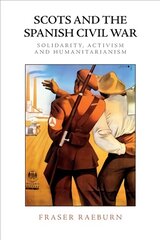 SCOTS AND THE SPANISH CIVIL WAR

SOLIDARITY, ACTIVISM AND HUMANITARIANISM

FRASER RAEBURN